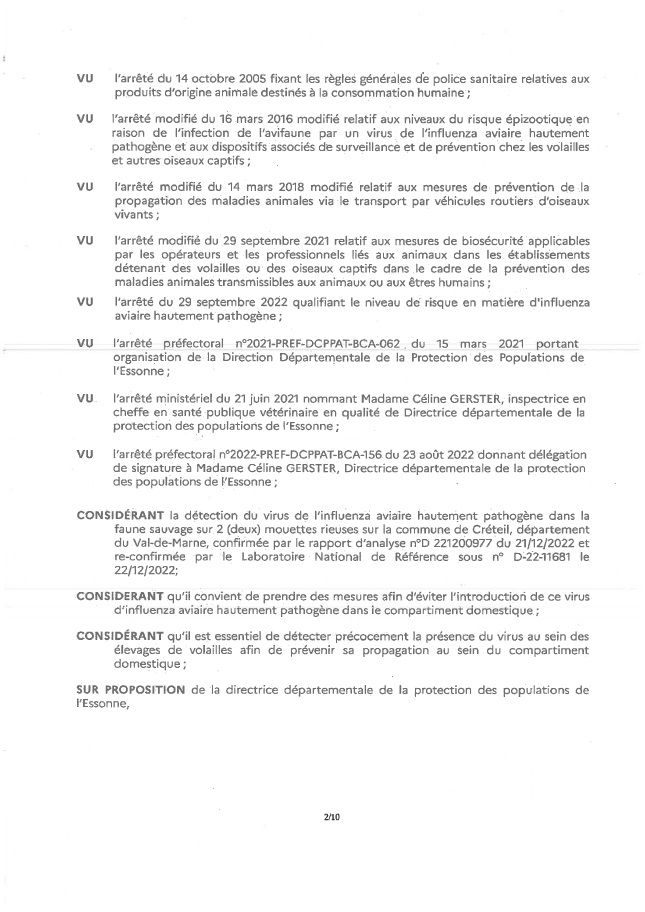 VU l'arrêté du 14 octobre 2005 fixant les règles générales de police sanitaire relatives aux produits d'origine animale destinés à la consommation humaine ;

VU l'arrêté modifié du 16 mars 2016 modifié relatif aux niveaux du risque épizootique en raison de l'infection de l'avifaune par un virus de l'influenza aviaire hautement pathogène et aux dispositifs associés de surveillance et de prévention chez les volailles et autres oiseaux captifs ;

VU l'arrêté modifié du 14 mars 2018 modifié relatif aux mesures de prévention de la propagation des maladies animales via le transport par véhicules routiers d'oiseaux vivants ;

VU l'arrêté modifié du 29 septembre 2021 relatif aux mesures de biosécurité applicables par les opérateurs et les professionnels liés aux animaux dans les établissements détenant des volailles ou des oiseaux captifs dans le cadre de la prévention des maladies animales transmissibles aux animaux ou aux êtres humains ;

VU l'arrêté du 29 septembre 2022 qualifiant le niveau de risque en matière d'influenza aviaire hautement pathogène ;

VU l'arrêté préfectoral n°2021-PREF-DCPPAT-BCA-062 du 15 mars 2021 portant organisation de la Direction Départementale de la Protection des Populations de l'Essonne ;

VU l'arrêté ministériel du 21 juin 2021 nommant Madame Céline GERSTER, inspectrice en cheffe en santé publique vétérinaire en qualité de Directrice départementale de la protection des populations de l'Essonne ;

VU l'arrêté préfectoral n°2022-PREF-DCPPAT-BCA-156 du 23 août 2022 donnant délégation de signature à Madame Céline GERSTER, Directrice départementale de la protection des populations de l'Essonne ;

CONSIDÉRANT la détection du virus de l'influenza aviaire hautement pathogène dans la faune sauvage sur 2 (deux) mouettes rieuses sur la commune de Créteil, département du Val-de-Marne, confirmée par le rapport d'analyse n°D 221200977 du 21/12/2022 et re-confirmée par le Laboratoire National de Référence sous n° D-22-11681 le 22/12/2022;

CONSIDERANT qu'il convient de prendre des mesures afin d'éviter l'introduction de ce virus d'influenza aviaire hautement pathogène dans le compartiment domestique ;

CONSIDÉRANT qu'il est essentiel de détecter précocement la présence du virus au sein des élevages de volailles afin de prévenir sa propagation au sein du compartiment domestique ;

SUR PROPOSITION de la directrice départementale de la protection des populations de l'Essonne,

2/10